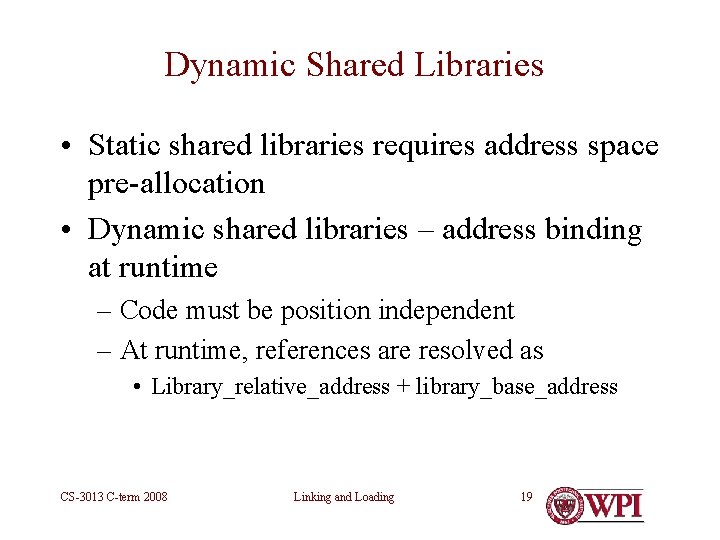 Dynamic Shared Libraries

• Static shared libraries requires address space pre-allocation
• Dynamic shared libraries – address binding at runtime
– Code must be position independent
– At runtime, references are resolved as
• Library_relative_address + library_base_address

CS-3013 C-term 2008
Linking and Loading
19
WPI